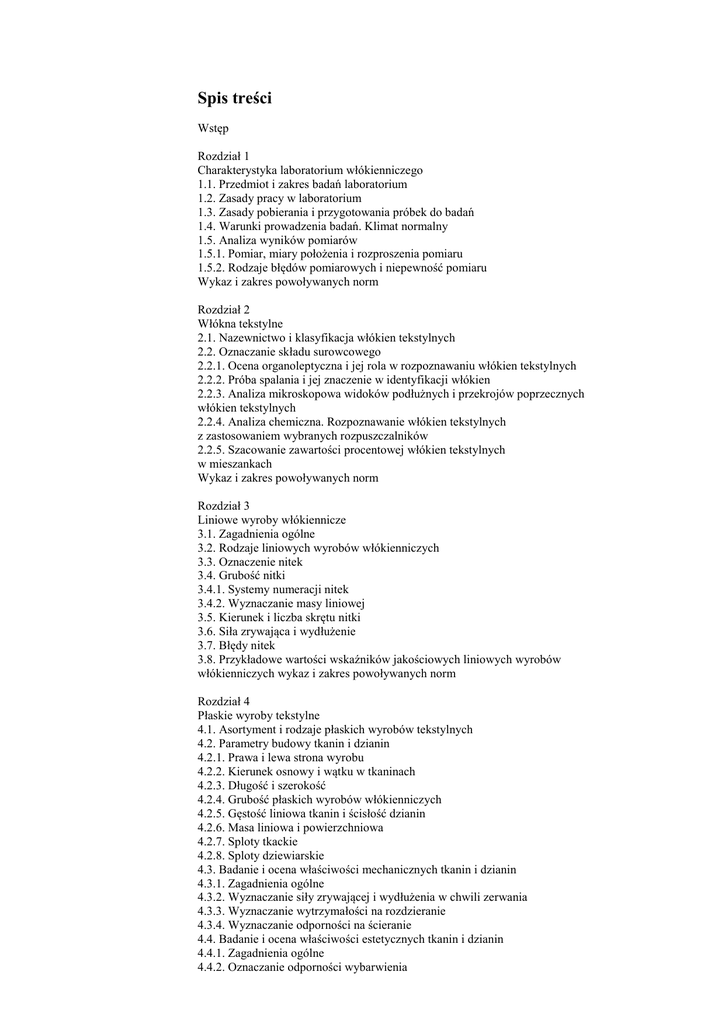 Spis treści

Wstęp

Rozdział 1
Charakterystyka laboratorium włókienniczego
1.1. Przedmiot i zakres badań laboratorium
1.2. Zasady pracy w laboratorium
1.3. Zasady pobierania i przygotowania próbek do badań
1.4. Warunki prowadzenia badań. Klimat normalny
1.5. Analiza wyników pomiarów
1.5.1. Pomiar, miary położenia i rozproszenia pomiaru
1.5.2. Rodzaje błędów pomiarowych i niepewność pomiaru
Wykaz i zakres powoływanych norm

Rozdział 2
Włókna tekstylne
2.1. Nazewnictwo i klasyfikacja włókien tekstylnych
2.2. Oznaczanie składu surowcowego
2.2.1. Ocena organoleptyczna i jej rola w rozpoznawaniu włókien tekstylnych
2.2.2. Próba spalania i jej znaczenie w identyfikacji włókien
2.2.3. Analiza mikroskopowa widoków podłużnych i przekrojów poprzecznych włókien tekstylnych
2.2.4. Analiza chemiczna. Rozpoznawanie włókien tekstylnych z zastosowaniem wybranych rozpuszczalników
2.2.5. Szacowanie zawartości procentowej włókien tekstylnych w mieszankach
Wykaz i zakres powoływanych norm

Rozdział 3
Liniowe wyroby włókiennicze
3.1. Zagadnienia ogólne
3.2. Rodzaje liniowych wyrobów włókienniczych
3.3. Oznaczenie nitek
3.4. Grubość nitki
3.4.1. Systemy numeracji nitek
3.4.2. Wyznaczanie masy liniowej
3.5. Kierunek i liczba skrętu nitki
3.6. Siła zrywająca i wydłużenie
3.7. Błędy nitek
3.8. Przykładowe wartości wskaźników jakościowych liniowych wyrobów włókienniczych wykaz i zakres powoływanych norm

Rozdział 4
Płaskie wyroby tekstylne
4.1. Asortyment i rodzaje płaskich wyrobów tekstylnych
4.2. Parametry budowy tkanin i dzianin
4.2.1. Prawa i lewa strona wyrobu
4.2.2. Kierunek osnowy i wątku w tkaninach
4.2.3. Długość i szerokość
4.2.4. Grubość płaskich wyrobów włókienniczych
4.2.5. Gęstość liniowa tkanin i ścisłość dzianin
4.2.6. Masa liniowa i powierzchniowa
4.2.7. Sploty tkackie
4.2.8. Sploty dziewiarskie
4.3. Badanie i ocena właściwości mechanicznych tkanin i dzianin
4.3.1. Zagadnienia ogólne
4.3.2. Wyznaczanie siły zrywającej i wydłużenia w chwili zerwania
4.3.3. Wyznaczanie wytrzymałości na rozdzieranie
4.3.4. Wyznaczanie odporności na ścieranie
4.4. Badanie i ocena właściwości estetycznych tkanin i dzianin
4.4.1. Zagadnienia ogólne
4.4.2. Oznaczanie odporności wybarwienia